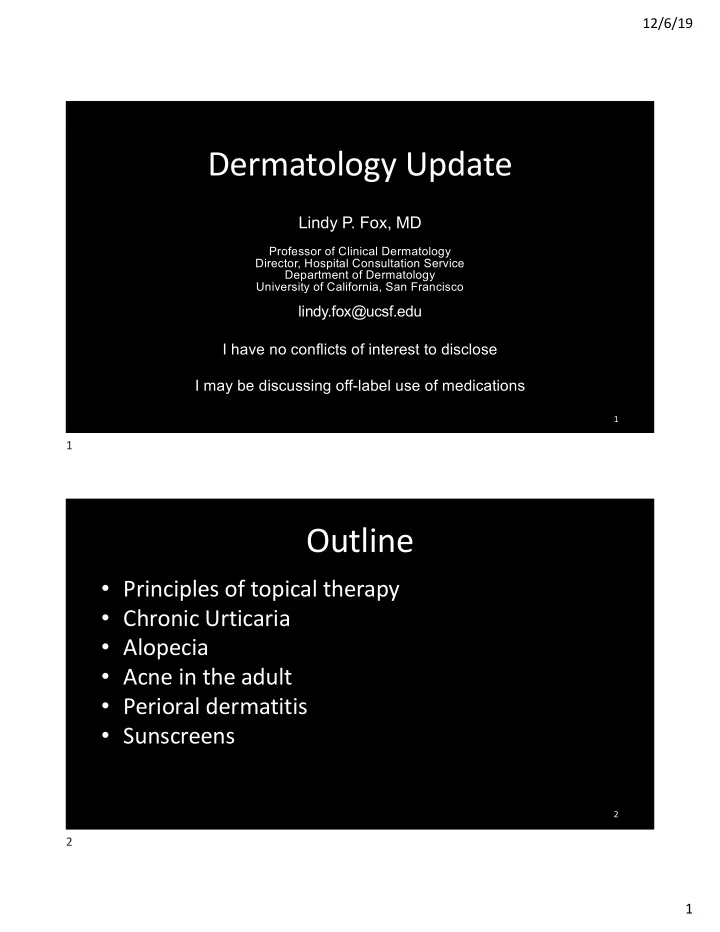 12/6/19

Dermatology Update

Lindy P. Fox, MD

Professor of Clinical Dermatology
Director, Hospital Consultation Service
Department of Dermatology
University of California, San Francisco

lindy.fox@ucsf.edu

I have no conflicts of interest to disclose

I may be discussing off-label use of medications

1

1

Outline

• Principles of topical therapy
• Chronic Urticaria
• Alopecia
• Acne in the adult
• Perioral dermatitis
• Sunscreens

2

2

1